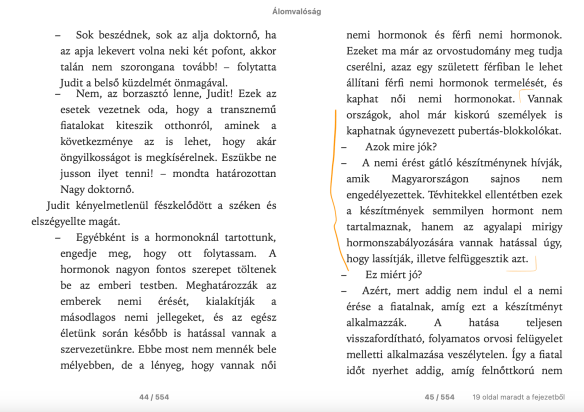 Álomvalóság

– Sok beszédnek, sok az alja doktornő, ha az apja lekevert volna neki két pofont, akkor talán nem szorongana tovább! – folytatta Judit a belső küzdelmét önmagával.

– Nem, az borzasztó lenne, Judit! Ezek az esetek vezetnek oda, hogy a transznemű fiatalokat kiteszik otthonról, aminek a következménye az is lehet, hogy akár öngyilkosságot is megkísérelnek. Eszükbe ne jusson ilyet tenni! – mondta határozottan Nagy doktornő.

Judit kényelmetlenül fészkelődött a széken és elszégyellte magát.

– Egyébként is a hormonoknál tartottunk, engedje meg, hogy ott folytassam. A hormonok nagyon fontos szerepet töltenek be az emberi testben. Meghatározzák az emberek nemi érését, kialakítják a másodlagos nemi jellegeket, és az egész életünk során később is hatással vannak a szervezetünkre. Ebbe most nem mennék bele mélyebben, de a lényeg, hogy vannak női

44 / 554

nemi hormonok és férfi nemi hormonok. Ezeket ma már az orvostudomány meg tudja cserélni, azaz egy született férfiban le lehet állítani férfi nemi hormonok termelését, és kaphat női nemi hormonokat. Vannak országok, ahol már kiskorú személyek is kaphatnak úgynevezett pubertás-blokkolókat.

– Azok mire jók?

– A nemi érést gátló készítménynek hívják, amik Magyarországon sajnos nem engedélyezettek. Tévhitekkel ellentétben ezek a készítmények semmilyen hormont nem tartalmaznak, hanem az agyalapi mirigy hormonszabályozására vannak hatással úgy, hogy lassítják, illetve felfüggesztik azt.

– Ez miért jó?

– Azért, mert addig nem indul el a nemi érése a fiatalnak, amíg ezt a készítményt alkalmazzák. A hatása teljesen visszafordítható, folyamatos orvosi felügyelet melletti alkalmazása veszélytelen. Így a fiatal időt nyerhet addig, amíg felnőttkorú nem

45 / 554   19 oldal maradt a fejezetből